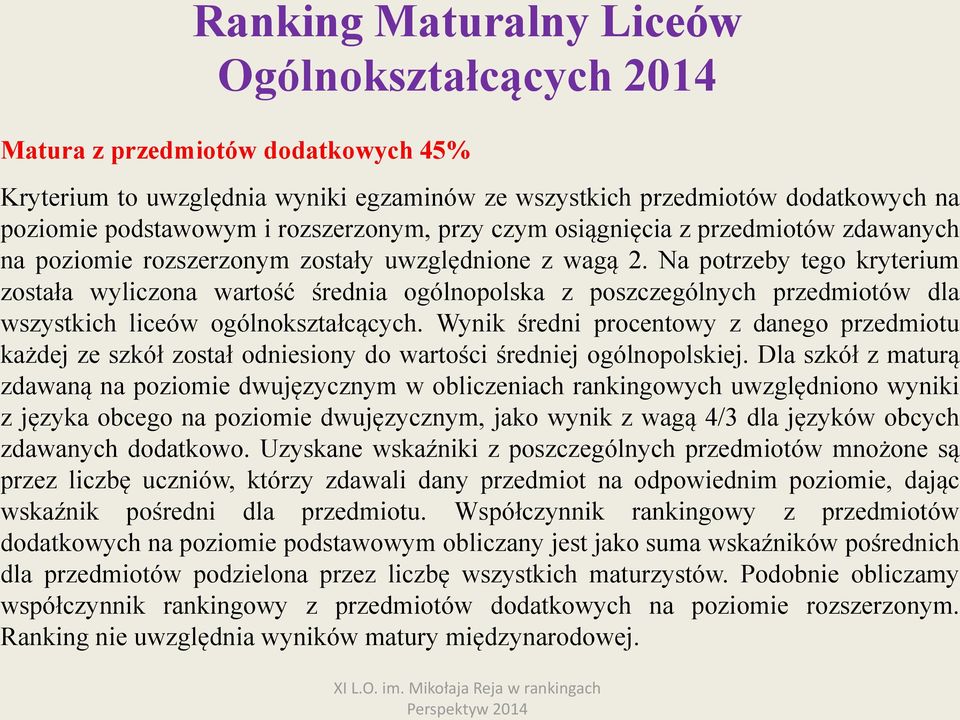 Ranking Maturalny Liceów Ogólnokształcących 2014

Matura z przedmiotów dodatkowych 45%

Kryterium to uwzględnia wyniki egzaminów ze wszystkich przedmiotów dodatkowych na poziomie podstawowym i rozszerzonym, przy czym osiągnięcia z przedmiotów zdawanych na poziomie rozszerzonym zostały uwzględnione z wagą 2. Na potrzeby tego kryterium została wyliczona wartość średnia ogólnopolska z poszczególnych przedmiotów dla wszystkich liceów ogólnokształcących. Wynik średni procentowy z danego przedmiotu każdej ze szkół został odniesiony do wartości średniej ogólnopolskiej. Dla szkół z maturą zdawaną na poziomie dwujęzycznym w obliczeniach rankingowych uwzględniono wyniki z języka obcego na poziomie dwujęzycznym, jako wynik z wagą 4/3 dla języków obcych zdawanych dodatkowo. Uzyskane wskaźniki z poszczególnych przedmiotów mnożone są przez liczbę uczniów, którzy zdawali dany przedmiot na odpowiednim poziomie, dając wskaźnik pośredni dla przedmiotu. Współczynnik rankingowy z przedmiotów dodatkowych na poziomie podstawowym obliczany jest jako suma wskaźników pośrednich dla przedmiotów podzielona przez liczbę wszystkich maturzystów. Podobnie obliczamy współczynnik rankingowy z przedmiotów dodatkowych na poziomie rozszerzonym. Ranking nie uwzględnia wyników matury międzynarodowej.

XI L.O. im. Mikołaja Reja w rankingach Perspektyw 2014